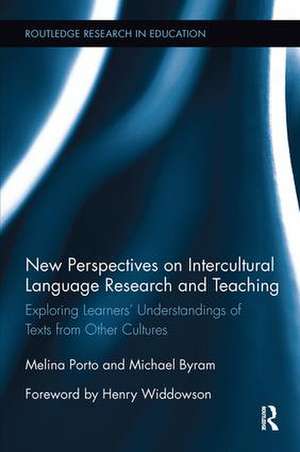 ROUTLEDGE RESEARCH IN EDUCATION

New Perspectives on Intercultural Language Research and Teaching

Exploring Learners' Understandings of Texts from Other Cultures

Melina Porto and Michael Byram

Foreword by Henry Widdowson

R